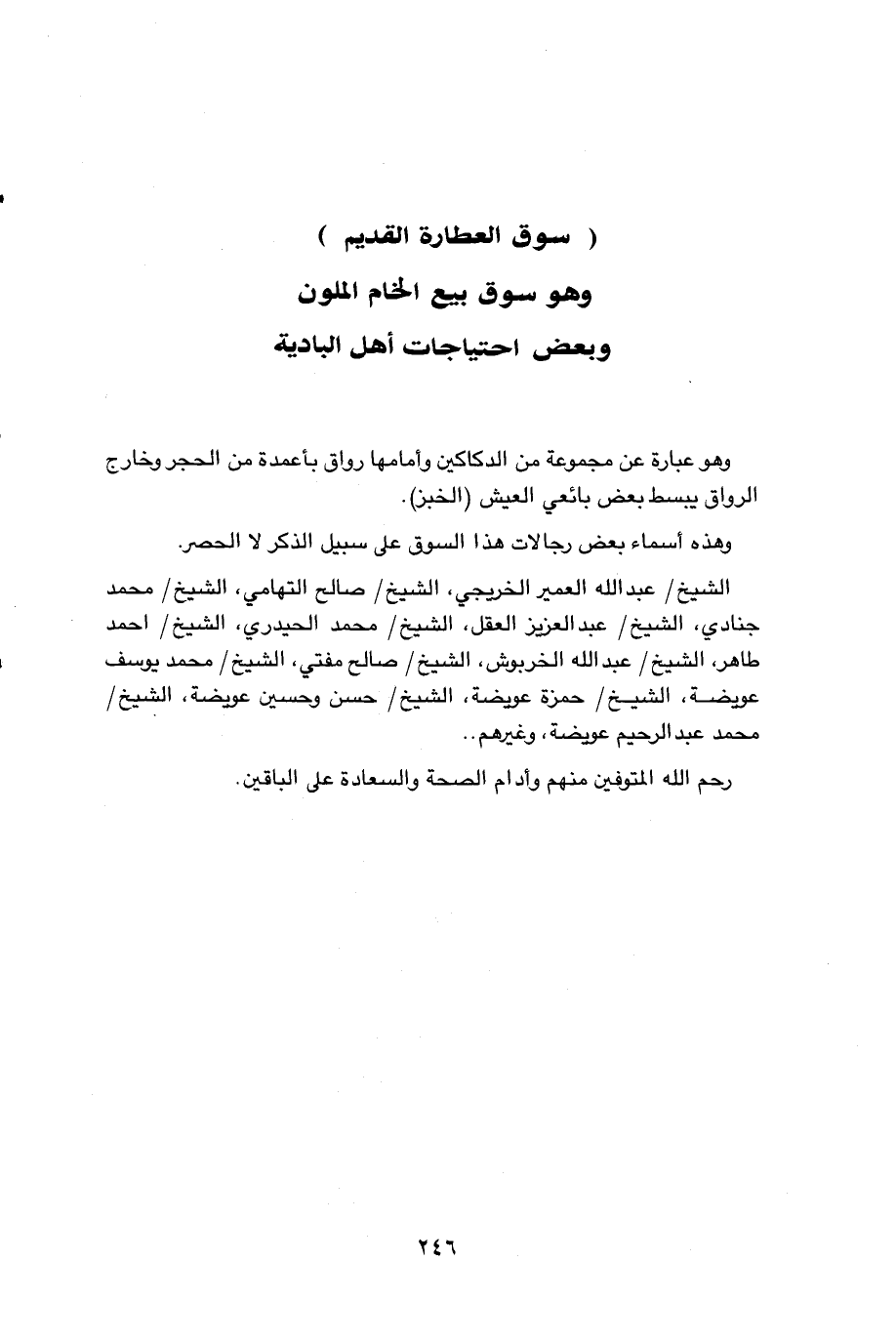 ( سوق العطارة القديم )
وهو سوق بيع الخام الملون
وبعض احتياجات أهل البادية

وهو عبارة عن مجموعة من الدكاكين وأمامها رواق بأعمدة من الحجر وخارج الرواق يبسط بعض بائعي العيش (الخبز).

وهذه أسماء بعض رجالات هذا السوق على سبيل الذكر لا الحصر.

الشيخ/ عبدالله العمير الخريجي، الشيخ/ صالح التهامي، الشيخ/ محمد جنادي، الشيخ/ عبدالعزيز العقل، الشيخ/ محمد الحيدري، الشيخ/ احمد طاهر، الشيخ/ عبدالله الخربوش، الشيخ/ صالح مفتي، الشيخ/ محمد يوسف عويضة، الشيخ/ حمزة عويضة، الشيخ/ حسن وحسين عويضة، الشيخ/ محمد عبدالرحيم عويضة، وغيرهم..

رحم الله المتوفين منهم وأدام الصحة والسعادة على الباقين.

٢٤٦